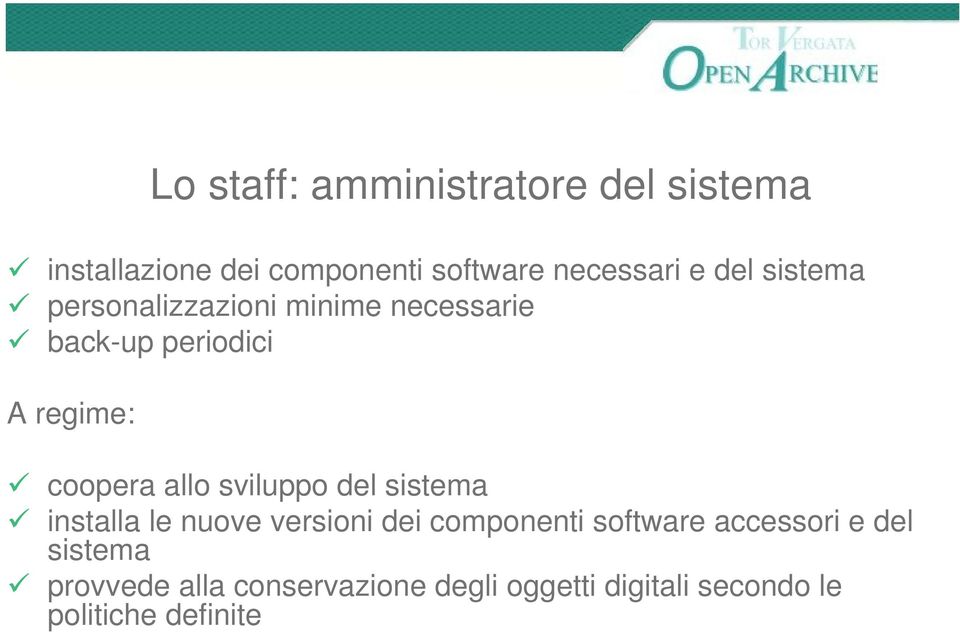 TOR VERGATA
OPEN ARCHIVE

Lo staff: amministratore del sistema

✓ installazione dei componenti software necessari e del sistema
✓ personalizzazioni minime necessarie
✓ back-up periodici

A regime:

✓ coopera allo sviluppo del sistema
✓ installa le nuove versioni dei componenti software accessori e del sistema
✓ provvede alla conservazione degli oggetti digitali secondo le politiche definite